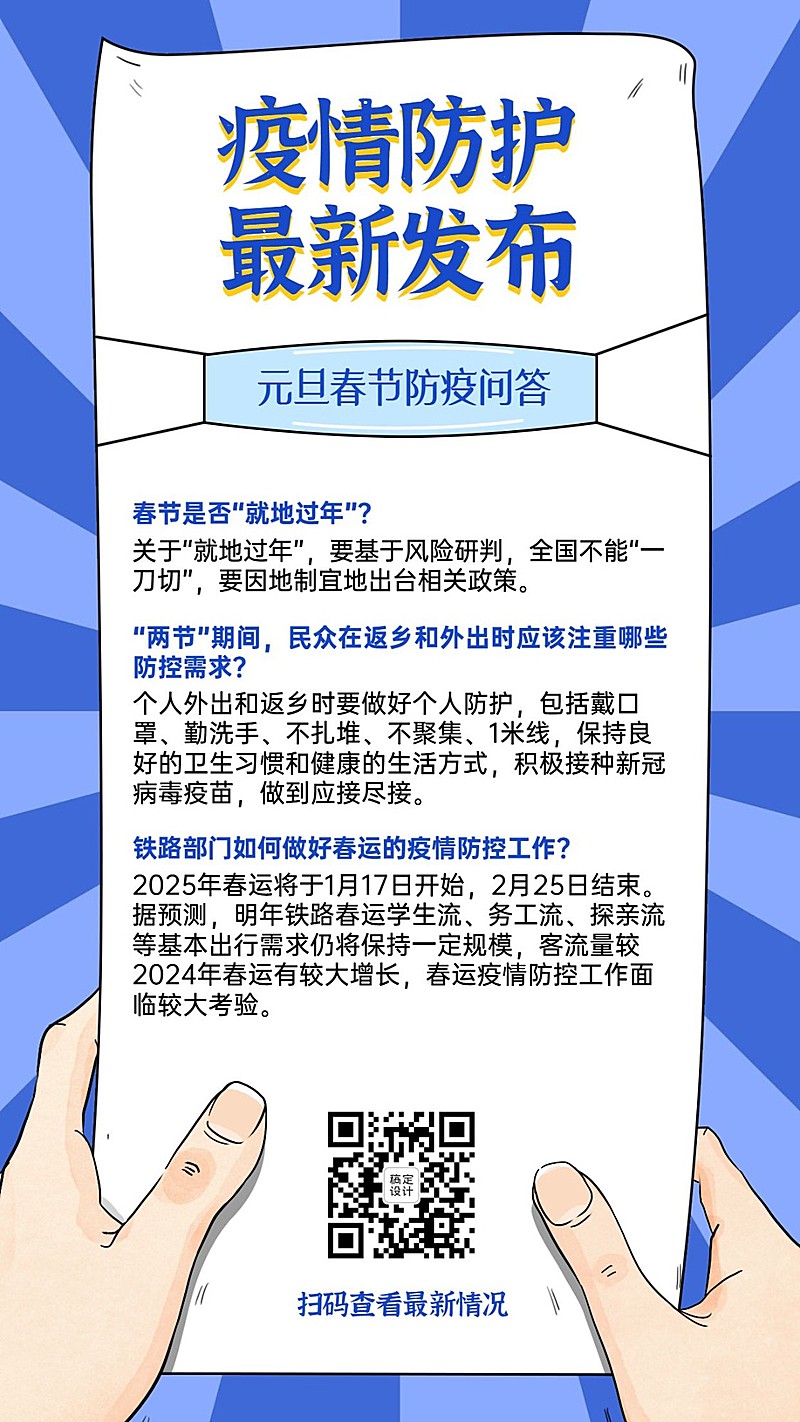 疫情防护
最新发布

元旦春节防疫问答

春节是否“就地过年”？

关于“就地过年”，要基于风险研判，全国不能“一刀切”，要因地制宜地出台相关政策。

“两节”期间，民众在返乡和外出时应该注重哪些防控需求？

个人外出和返乡时要做好个人防护，包括戴口罩、勤洗手、不扎堆、不聚集、1米线，保持良好的卫生习惯和健康的生活方式，积极接种新冠病毒疫苗，做到应接尽接。

铁路部门如何做好春运的疫情防控工作？

2025年春运将于1月17日开始，2月25日结束。据预测，明年铁路春运学生流、务工流、探亲流等基本出行需求仍将保持一定规模，客流量较2024年春运有较大增长，春运疫情防控工作面临较大考验。

稿定设计

扫码查看最新情况